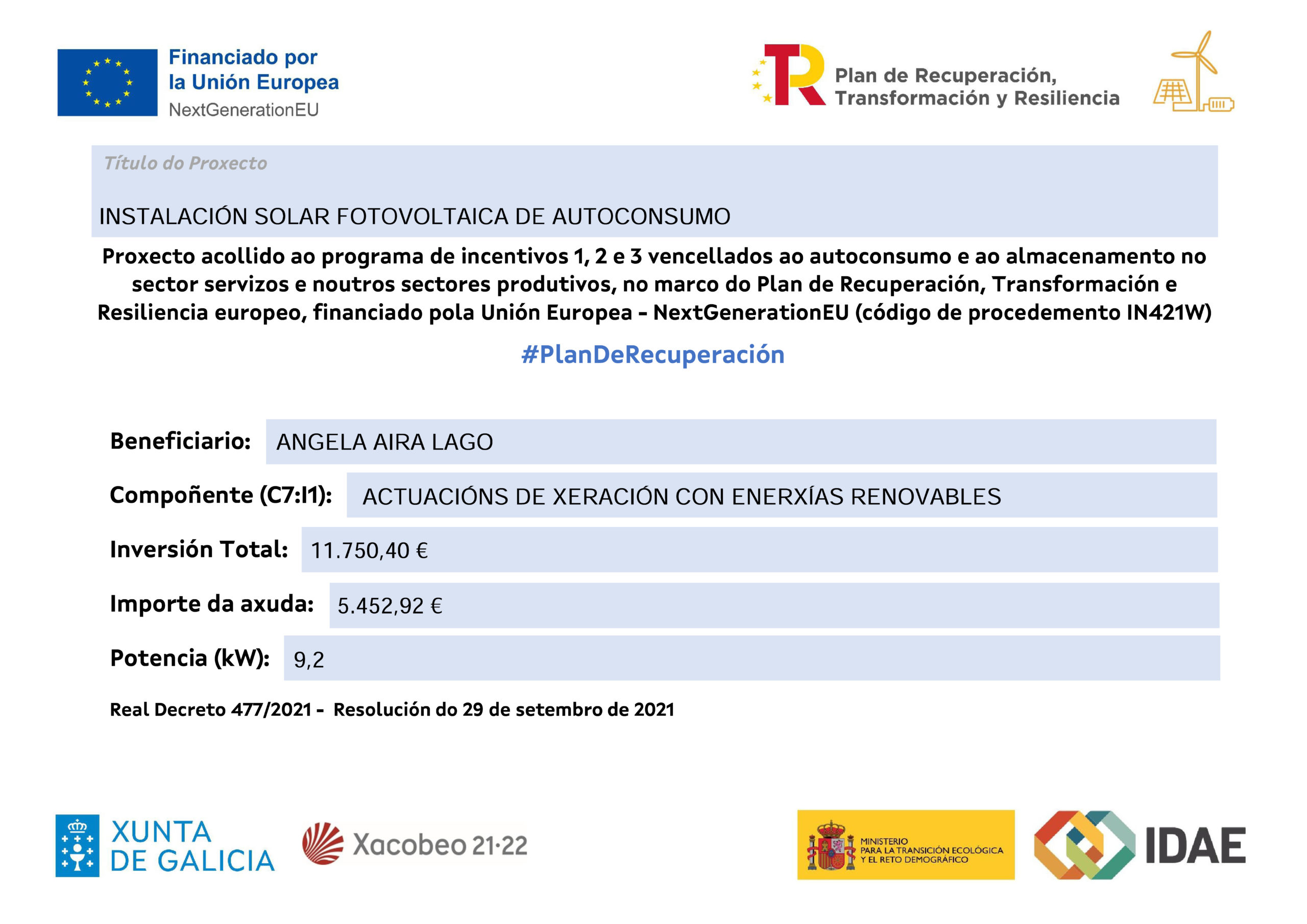 Financiado por la Unión Europea
NextGenerationEU

Plan de Recuperación, Transformación y Resiliencia

Título do Proxecto

INSTALACIÓN SOLAR FOTOVOLTAICA DE AUTOCONSUMO

Proxecto acollido ao programa de incentivos 1, 2 e 3 vencellados ao autoconsumo e ao almacenamento no sector servizos e noutros sectores produtivos, no marco do Plan de Recuperación, Transformación e Resiliencia europeo, financiado pola Unión Europea - NextGenerationEU (código de procedemento IN421W)

#PlanDeRecuperación

Beneficiario: ANGELA AIRA LAGO

Compoñente (C7:I1): ACTUACIÓNS DE XERACIÓN CON ENERXÍAS RENOVABLES

Inversión Total: 11.750,40 €

Importe da axuda: 5.452,92 €

Potencia (kW): 9,2

Real Decreto 477/2021 - Resolución do 29 de setembro de 2021

XUNTA DE GALICIA

Xacobeo 21·22

MINISTERIO PARA LA TRANSICIÓN ECOLÓGICA Y EL RETO DEMOGRÁFICO

IDAE